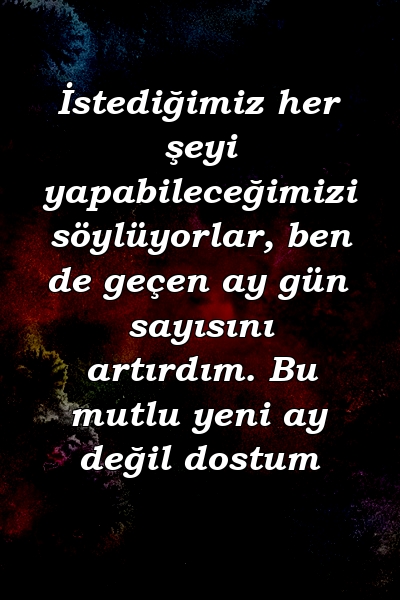 İstediğimiz her şeyi yapabileceğimizi söylüyorlar, ben de geçen ay gün sayısını artırdım. Bu mutlu yeni ay değil dostum